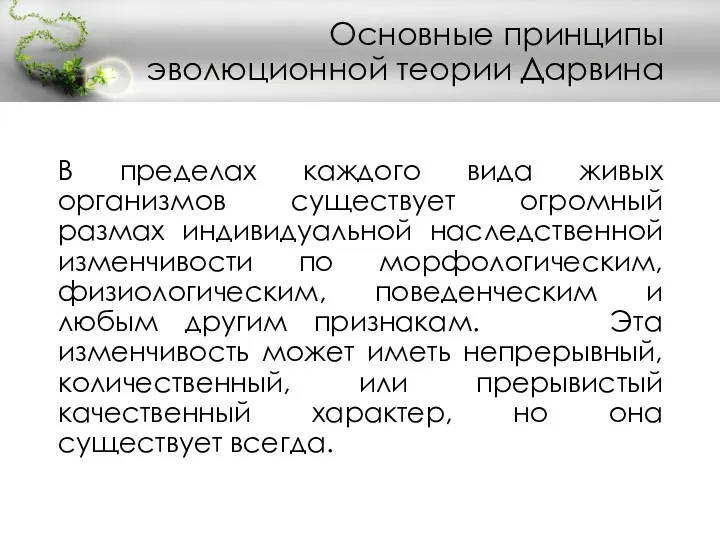 Основные принципы эволюционной теории Дарвина

В пределах каждого вида живых организмов существует огромный размах индивидуальной наследственной изменчивости по морфологическим, физиологическим, поведенческим и любым другим признакам. Эта изменчивость может иметь непрерывный, количественный, или прерывистый качественный характер, но она существует всегда.